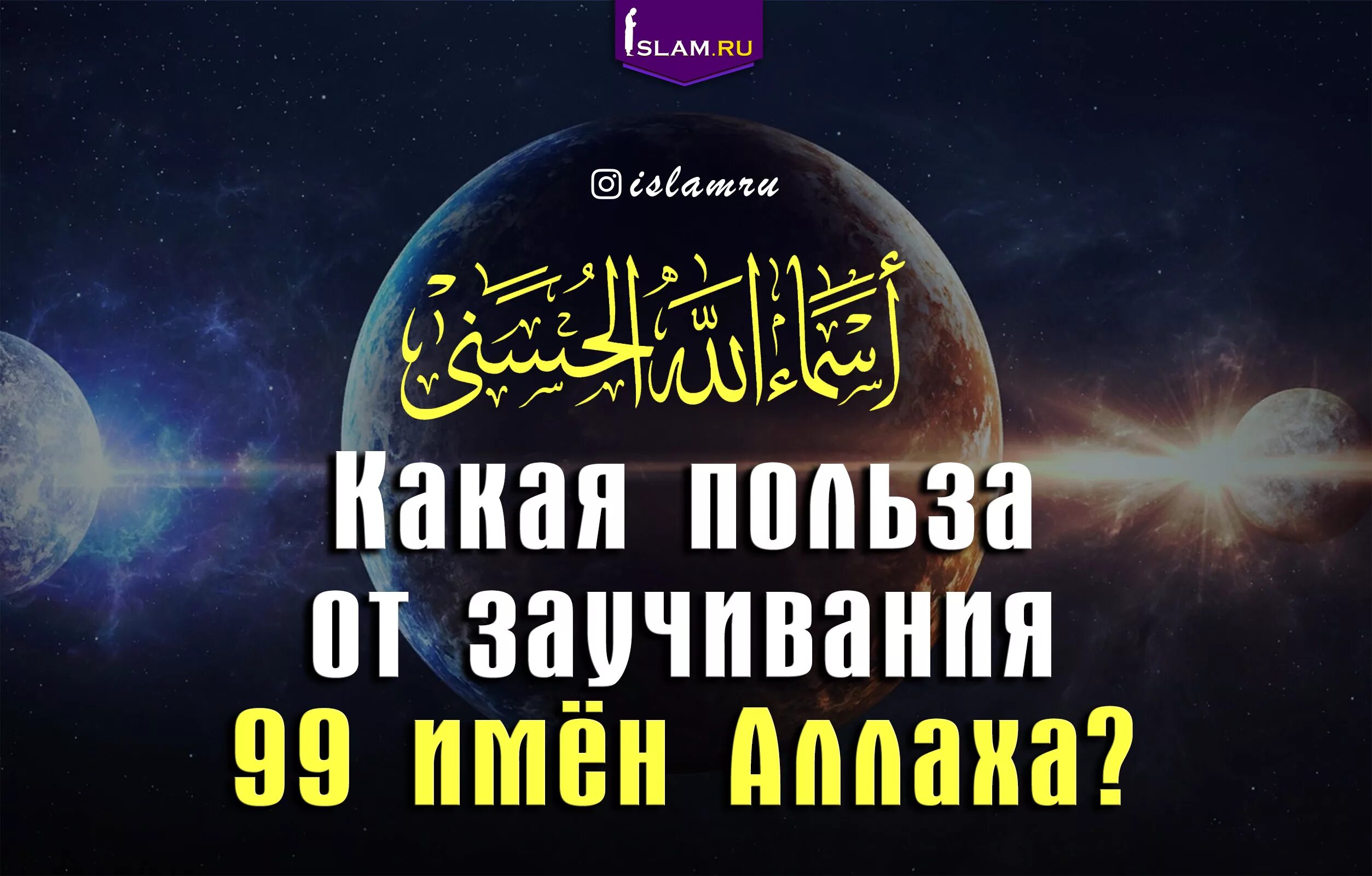 ISLAM.RU

islamru

أسماء الله الحسنى

Какая польза от заучивания 99 имён Аллаха?